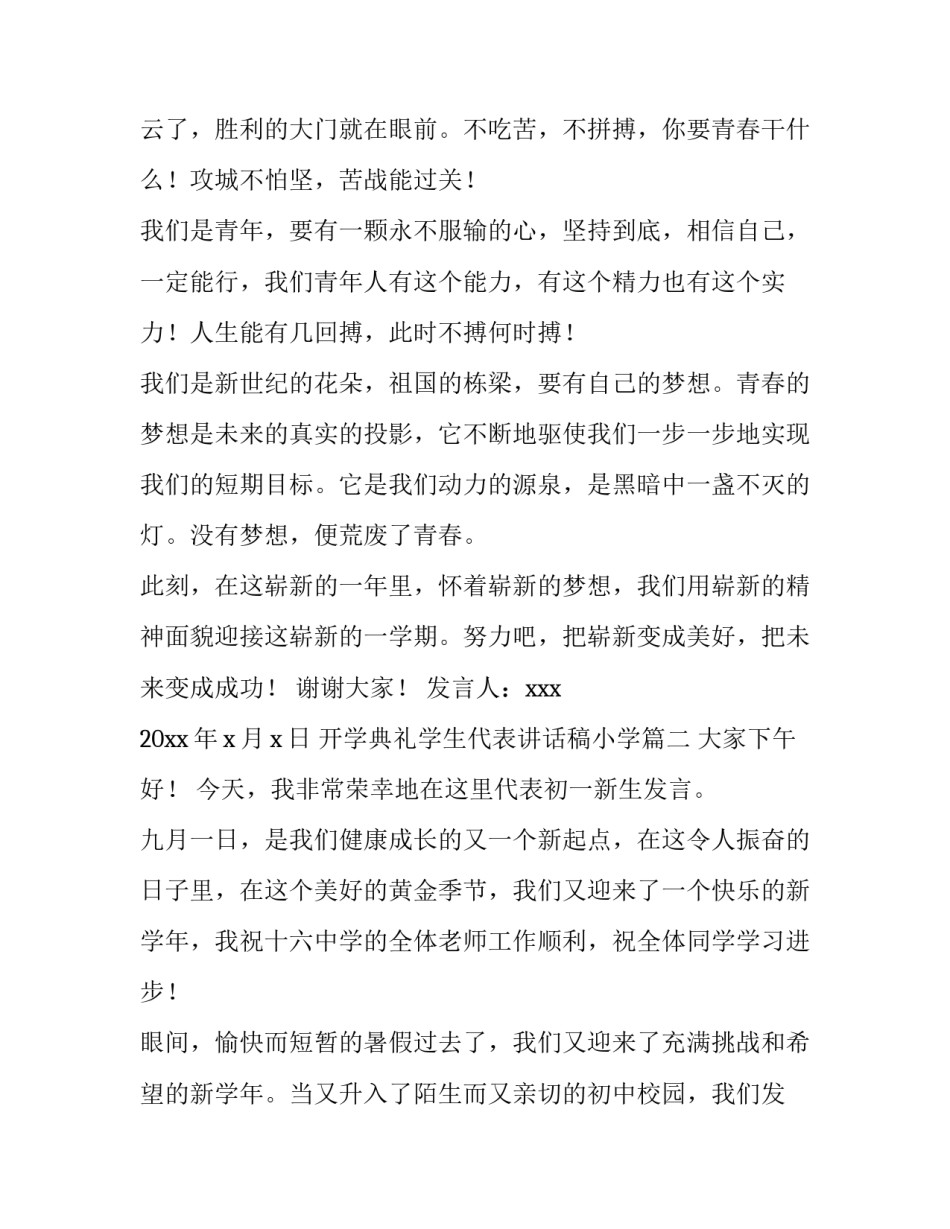 云了，胜利的大门就在眼前。不吃苦，不拼搏，你要青春干什么！攻城不怕坚，苦战能过关！

我们是青年，要有一颗永不服输的心，坚持到底，相信自己，一定能行，我们青年人有这个能力，有这个精力也有这个实力！人生能有几回搏，此时不搏何时搏！

我们是新世纪的花朵，祖国的栋梁，要有自己的梦想。青春的梦想是未来的真实的投影，它不断地驱使我们一步一步地实现我们的短期目标。它是我们动力的源泉，是黑暗中一盏不灭的灯。没有梦想，便荒废了青春。

此刻，在这崭新的一年里，怀着崭新的梦想，我们用崭新的精神面貌迎接这崭新的一学期。努力吧，把崭新变成美好，把未来变成成功！ 谢谢大家！ 发言人：xxx

20xx年x月x日 开学典礼学生代表讲话稿小学篇二 大家下午好！ 今天，我非常荣幸地在这里代表初一新生发言。

九月一日，是我们健康成长的又一个新起点，在这令人振奋的日子里，在这个美好的黄金季节，我们又迎来了一个快乐的新学年，我祝十六中学的全体老师工作顺利，祝全体同学学习进步！

眼间，愉快而短暂的暑假过去了，我们又迎来了充满挑战和希望的新学年。当又升入了陌生而又亲切的初中校园，我们发